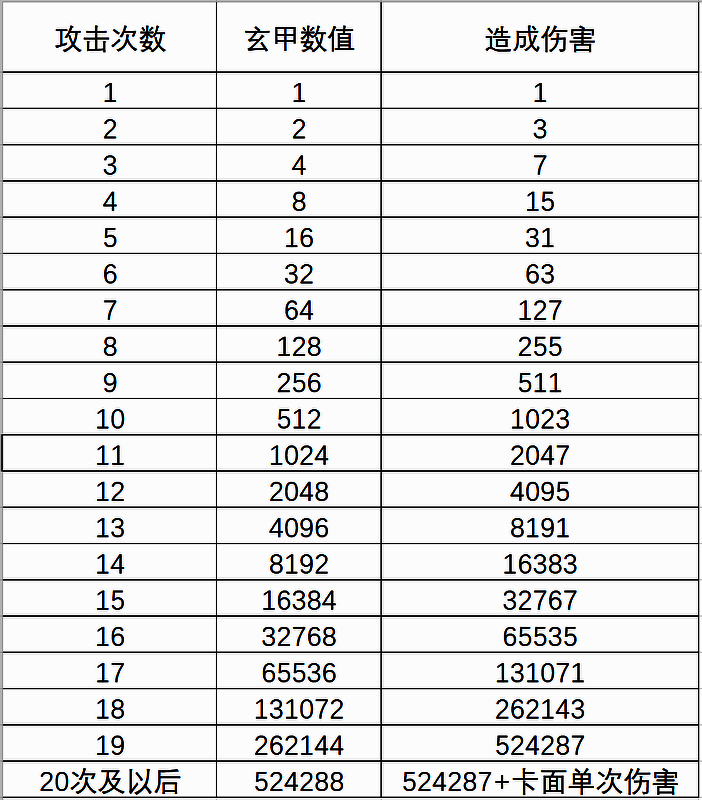 | 攻击次数 | 玄甲数值 | 造成伤害 |
|---|---|---|
| 1 | 1 | 1 |
| 2 | 2 | 3 |
| 3 | 4 | 7 |
| 4 | 8 | 15 |
| 5 | 16 | 31 |
| 6 | 32 | 63 |
| 7 | 64 | 127 |
| 8 | 128 | 255 |
| 9 | 256 | 511 |
| 10 | 512 | 1023 |
| 11 | 1024 | 2047 |
| 12 | 2048 | 4095 |
| 13 | 4096 | 8191 |
| 14 | 8192 | 16383 |
| 15 | 16384 | 32767 |
| 16 | 32768 | 65535 |
| 17 | 65536 | 131071 |
| 18 | 131072 | 262143 |
| 19 | 262144 | 524287 |
| 20次及以后 | 524288 | 524287+卡面单次伤害 |